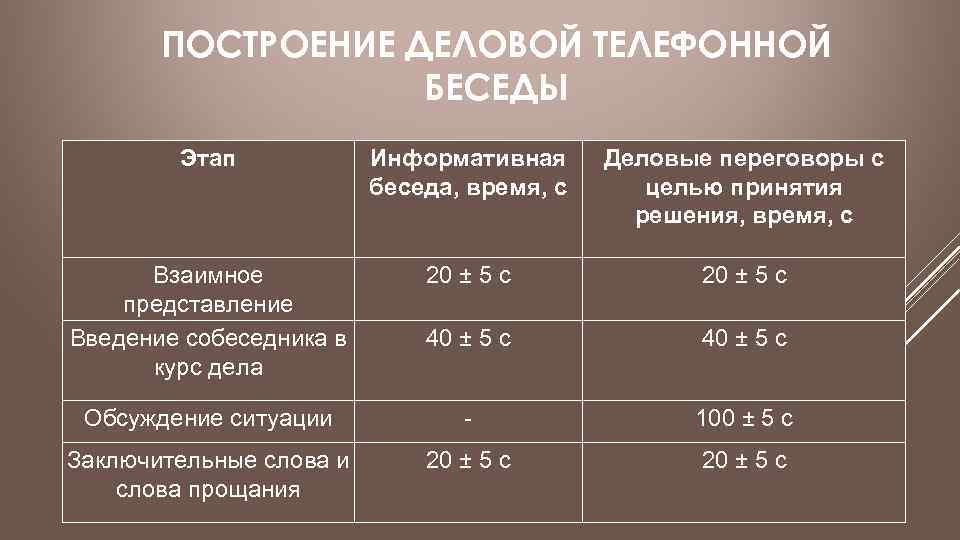 ПОСТРОЕНИЕ ДЕЛОВОЙ ТЕЛЕФОННОЙ БЕСЕДЫ

| Этап | Информативная беседа, время, с | Деловые переговоры с целью принятия решения, время, с |
|---|---|---|
| Взаимное представление | 20 ± 5 с | 20 ± 5 с |
| Введение собеседника в курс дела | 40 ± 5 с | 40 ± 5 с |
| Обсуждение ситуации | - | 100 ± 5 с |
| Заключительные слова и слова прощания | 20 ± 5 с | 20 ± 5 с |